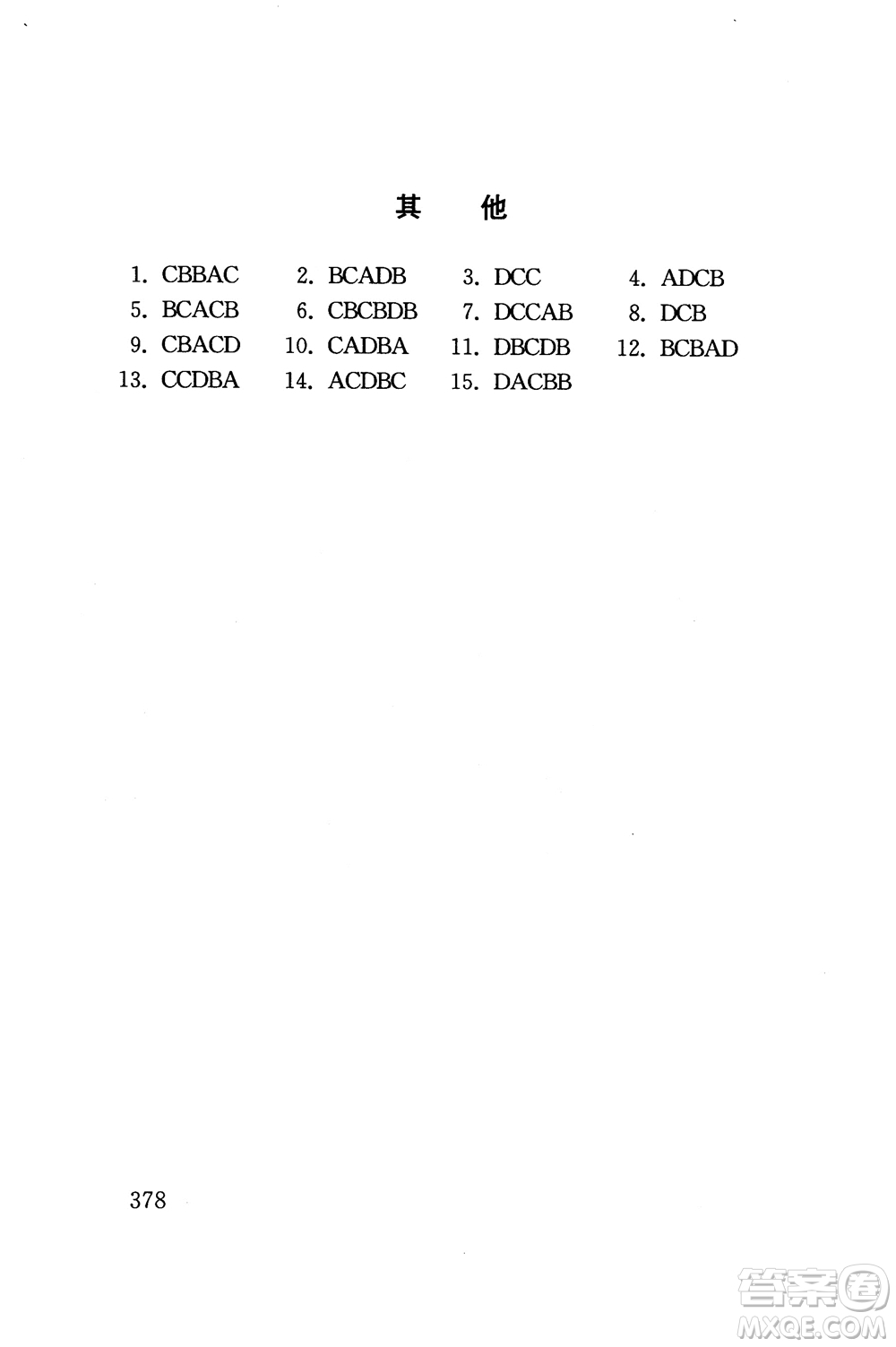 其 他

1. CBBAC 2. BCADB 3. DCC 4. ADCB
5. BCACB 6. CBCBDB 7. DCCAB 8. DCB
9. CBACD 10. CADBA 11. DBCDB 12. BCBAD
13. CCDBA 14. ACDBC 15. DACBB

378

答案圈
MXQE.COM